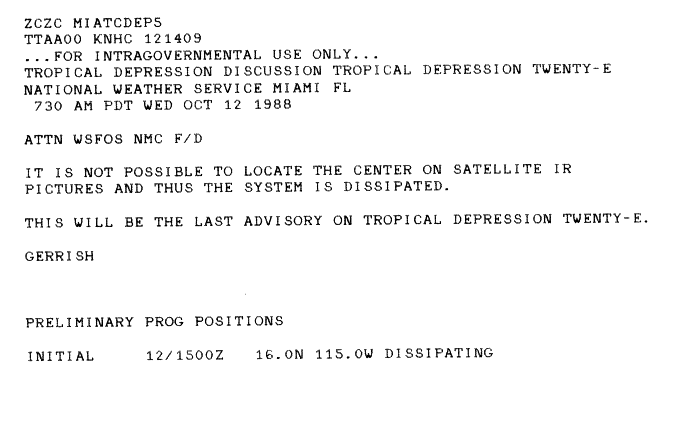 ZCZC MIATCDEP5
TTAA00 KNHC 121409
...FOR INTRAGOVERNMENTAL USE ONLY...
TROPICAL DEPRESSION DISCUSSION TROPICAL DEPRESSION TWENTY-E
NATIONAL WEATHER SERVICE MIAMI FL
730 AM PDT WED OCT 12 1988

ATTN WSFOS NMC F/D

IT IS NOT POSSIBLE TO LOCATE THE CENTER ON SATELLITE IR PICTURES AND THUS THE SYSTEM IS DISSIPATED.

THIS WILL BE THE LAST ADVISORY ON TROPICAL DEPRESSION TWENTY-E.

GERRISH

PRELIMINARY PROG POSITIONS

INITIAL 12/1500Z 16.0N 115.0W DISSIPATING